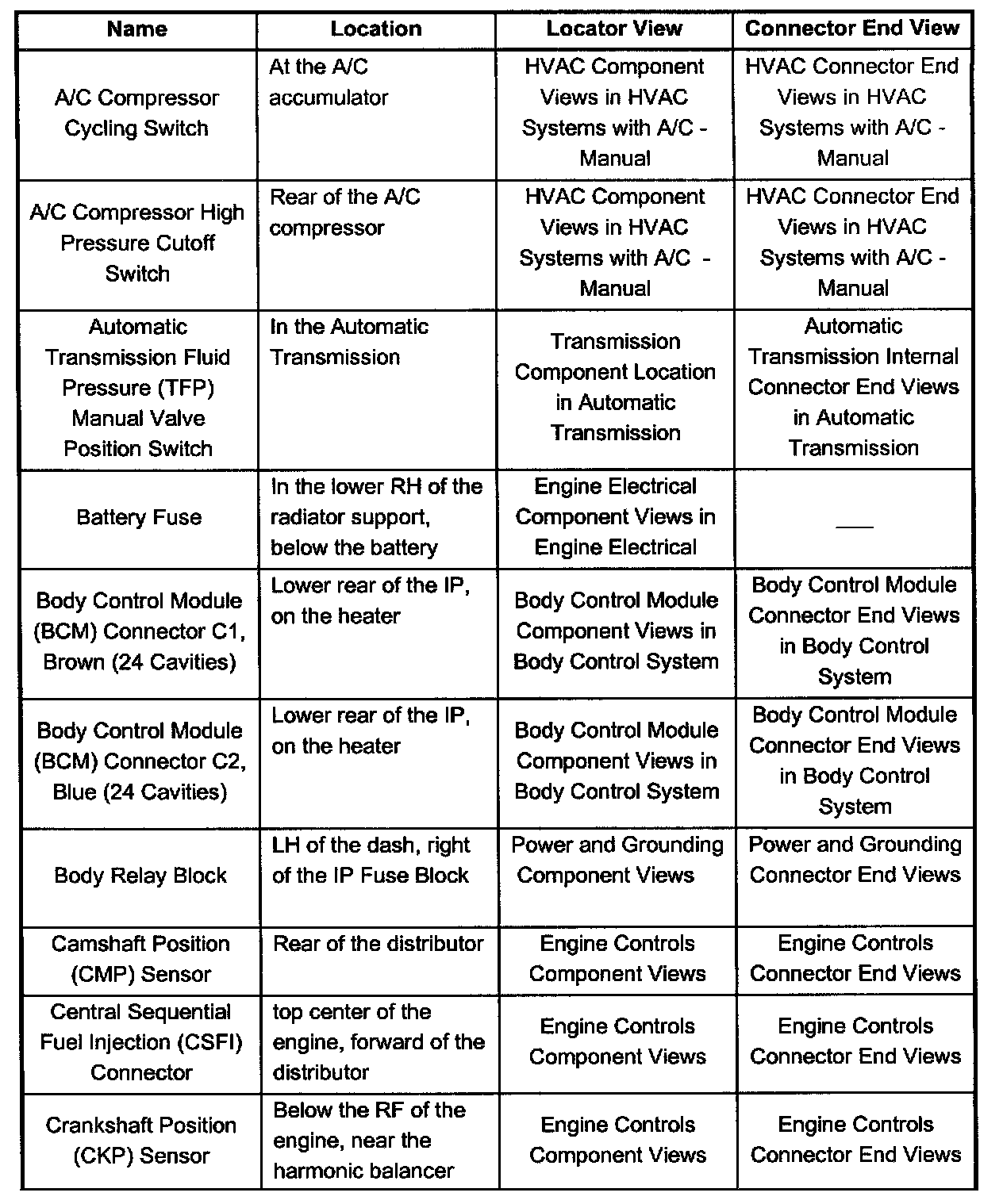 | Name | Location | Locator View | Connector End View |
|---|---|---|---|
| A/C Compressor Cycling Switch | At the A/C accumulator | HVAC Component Views in HVAC Systems with A/C - Manual | HVAC Connector End Views in HVAC Systems with A/C - Manual |
| A/C Compressor High Pressure Cutoff Switch | Rear of the A/C compressor | HVAC Component Views in HVAC Systems with A/C - Manual | HVAC Connector End Views in HVAC Systems with A/C - Manual |
| Automatic Transmission Fluid Pressure (TFP) Manual Valve Position Switch | In the Automatic Transmission | Transmission Component Location in Automatic Transmission | Automatic Transmission Internal Connector End Views in Automatic Transmission |
| Battery Fuse | In the lower RH of the radiator support, below the battery | Engine Electrical Component Views in Engine Electrical | — |
| Body Control Module (BCM) Connector C1, Brown (24 Cavities) | Lower rear of the IP, on the heater | Body Control Module Component Views in Body Control System | Body Control Module Connector End Views in Body Control System |
| Body Control Module (BCM) Connector C2, Blue (24 Cavities) | Lower rear of the IP, on the heater | Body Control Module Component Views in Body Control System | Body Control Module Connector End Views in Body Control System |
| Body Relay Block | LH of the dash, right of the IP Fuse Block | Power and Grounding Component Views | Power and Grounding Connector End Views |
| Camshaft Position (CMP) Sensor | Rear of the distributor | Engine Controls Component Views | Engine Controls Connector End Views |
| Central Sequential Fuel Injection (CSFI) Connector | top center of the engine, forward of the distributor | Engine Controls Component Views | Engine Controls Connector End Views |
| Crankshaft Position (CKP) Sensor | Below the RF of the engine, near the harmonic balancer | Engine Controls Component Views | Engine Controls Connector End Views |